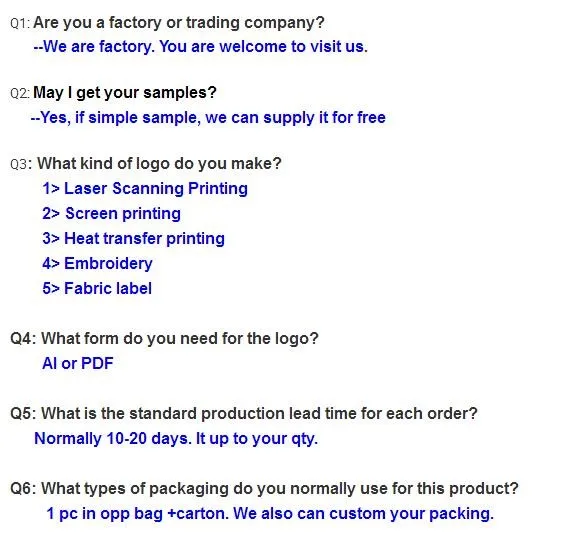 Q1: Are you a factory or trading company?

--We are factory. You are welcome to visit us.

Q2: May I get your samples?

--Yes, if simple sample, we can supply it for free

Q3: What kind of logo do you make?

1> Laser Scanning Printing
2> Screen printing
3> Heat transfer printing
4> Embroidery
5> Fabric label

Q4: What form do you need for the logo?

AI or PDF

Q5: What is the standard production lead time for each order?

Normally 10-20 days. It up to your qty.

Q6: What types of packaging do you normally use for this product?

1 pc in opp bag +carton. We also can custom your packing.